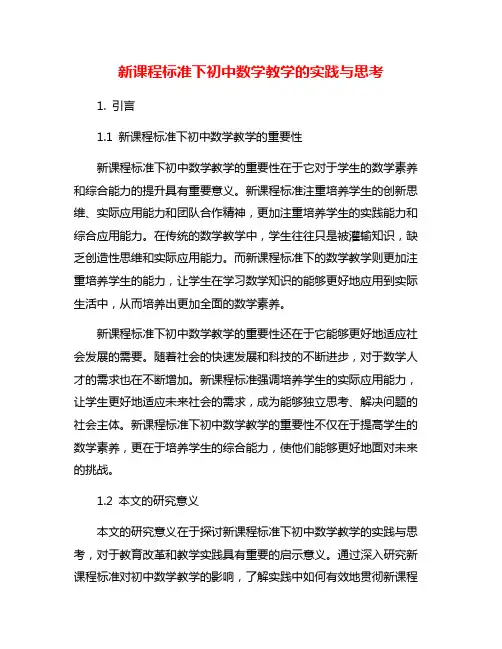 新课程标准下初中数学教学的实践与思考

1. 引言

1.1 新课程标准下初中数学教学的重要性

新课程标准下初中数学教学的重要性在于它对于学生的数学素养和综合能力的提升具有重要意义。新课程标准注重培养学生的创新思维、实际应用能力和团队合作精神，更加注重培养学生的实践能力和综合应用能力。在传统的数学教学中，学生往往只是被灌输知识，缺乏创造性思维和实际应用能力。而新课程标准下的数学教学则更加注重培养学生的能力，让学生在学习数学知识的能够更好地应用到实际生活中，从而培养出更加全面的数学素养。

新课程标准下初中数学教学的重要性还在于它能够更好地适应社会发展的需要。随着社会的快速发展和科技的不断进步，对于数学人才的需求也在不断增加。新课程标准强调培养学生的实际应用能力，让学生更好地适应未来社会的需求，成为能够独立思考、解决问题的社会主体。新课程标准下初中数学教学的重要性不仅在于提高学生的数学素养，更在于培养学生的综合能力，使他们能够更好地面对未来的挑战。

1.2 本文的研究意义

本文的研究意义在于探讨新课程标准下初中数学教学的实践与思考，对于教育改革和教学实践具有重要的启示意义。通过深入研究新课程标准对初中数学教学的影响，了解实践中如何有效地贯彻新课程